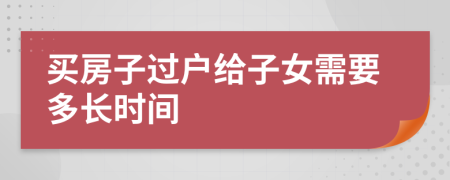 买房子过户给子女需要多长时间